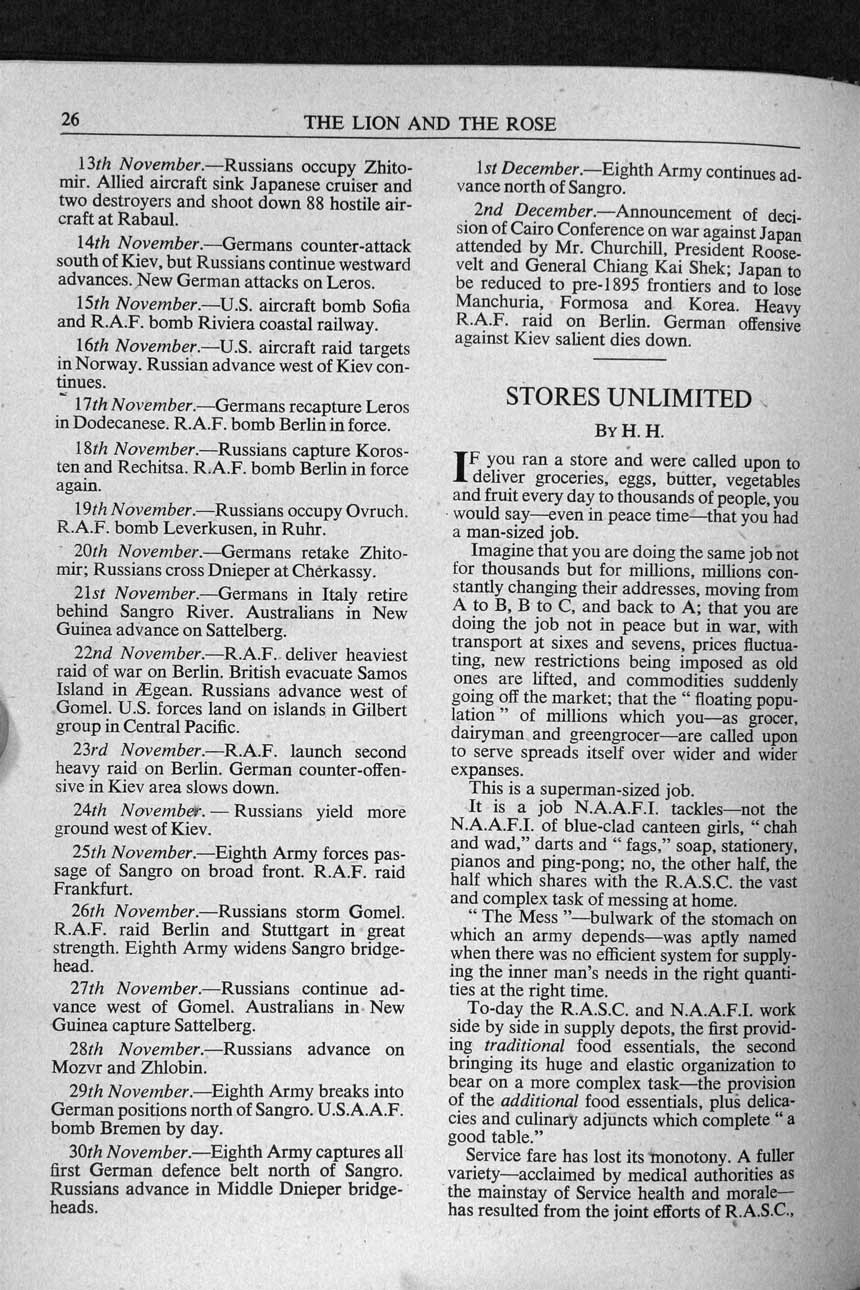 26 THE LION AND THE ROSE

13th November.—Russians occupy Zhitomir. Allied aircraft sink Japanese cruiser and two destroyers and shoot down 88 hostile aircraft at Rabaul.

14th November.—Germans counter-attack south of Kiev, but Russians continue westward advances. New German attacks on Leros.

15th November.—U.S. aircraft bomb Sofia and R.A.F. bomb Riviera coastal railway.

16th November.—U.S. aircraft raid targets in Norway. Russian advance west of Kiev continues.

17th November.—Germans recapture Leros in Dodecanese. R.A.F. bomb Berlin in force.

18th November.—Russians capture Korosten and Rechitsa. R.A.F. bomb Berlin in force again.

19th November.—Russians occupy Ovruch. R.A.F. bomb Leverkusen, in Ruhr.

20th November.—Germans retake Zhitomir; Russians cross Dnieper at Cherkassy.

21st November.—Germans in Italy retire behind Sangro River. Australians in New Guinea advance on Sattelberg.

22nd November.—R.A.F. deliver heaviest raid of war on Berlin. British evacuate Samos Island in Ægean. Russians advance west of Gomel. U.S. forces land on islands in Gilbert group in Central Pacific.

23rd November.—R.A.F. launch second heavy raid on Berlin. German counter-offensive in Kiev area slows down.

24th November. — Russians yield more ground west of Kiev.

25th November.—Eighth Army forces passage of Sangro on broad front. R.A.F. raid Frankfurt.

26th November.—Russians storm Gomel. R.A.F. raid Berlin and Stuttgart in great strength. Eighth Army widens Sangro bridgehead.

27th November.—Russians continue advance west of Gomel. Australians in New Guinea capture Sattelberg.

28th November.—Russians advance on Mozvr and Zhlobin.

29th November.—Eighth Army breaks into German positions north of Sangro. U.S.A.A.F. bomb Bremen by day.

30th November.—Eighth Army captures all first German defence belt north of Sangro. Russians advance in Middle Dnieper bridgeheads.

1st December.—Eighth Army continues advance north of Sangro.

2nd December.—Announcement of decision of Cairo Conference on war against Japan attended by Mr. Churchill, President Roosevelt and General Chiang Kai Shek; Japan to be reduced to pre-1895 frontiers and to lose Manchuria, Formosa and Korea. Heavy R.A.F. raid on Berlin. German offensive against Kiev salient dies down.

STORES UNLIMITED

By H. H.

IF you ran a store and were called upon to deliver groceries, eggs, butter, vegetables and fruit every day to thousands of people, you would say—even in peace time—that you had a man-sized job.

Imagine that you are doing the same job not for thousands but for millions, millions constantly changing their addresses, moving from A to B, B to C, and back to A; that you are doing the job not in peace but in war, with transport at sixes and sevens, prices fluctuating, new restrictions being imposed as old ones are lifted, and commodities suddenly going off the market; that the " floating population " of millions which you—as grocer, dairyman and greengrocer—are called upon to serve spreads itself over wider and wider expanses.

This is a superman-sized job.

It is a job N.A.A.F.I. tackles—not the N.A.A.F.I. of blue-clad canteen girls, " chah and wad," darts and " fags," soap, stationery, pianos and ping-pong; no, the other half, the half which shares with the R.A.S.C. the vast and complex task of messing at home.

" The Mess "—bulwark of the stomach on which an army depends—was aptly named when there was no efficient system for supplying the inner man's needs in the right quantities at the right time.

To-day the R.A.S.C. and N.A.A.F.I. work side by side in supply depots, the first providing traditional food essentials, the second bringing its huge and elastic organization to bear on a more complex task—the provision of the additional food essentials, plus delicacies and culinary adjuncts which complete " a good table."

Service fare has lost its monotony. A fuller variety—acclaimed by medical authorities as the mainstay of Service health and morale—has resulted from the joint efforts of R.A.S.C.,